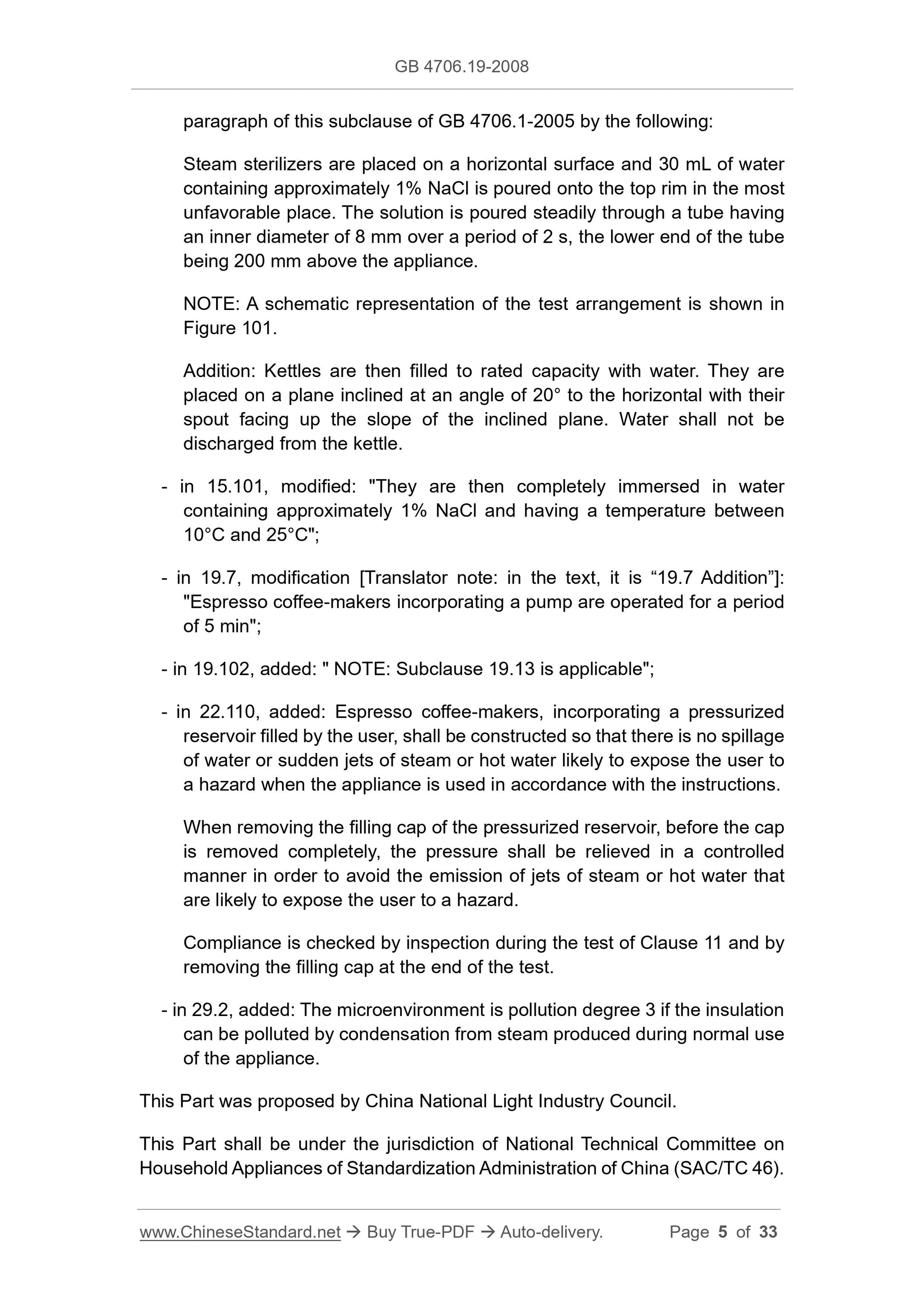 GB 4706.19-2008

paragraph of this subclause of GB 4706.1-2005 by the following:

Steam sterilizers are placed on a horizontal surface and 30 mL of water containing approximately 1% NaCl is poured onto the top rim in the most unfavorable place. The solution is poured steadily through a tube having an inner diameter of 8 mm over a period of 2 s, the lower end of the tube being 200 mm above the appliance.

NOTE: A schematic representation of the test arrangement is shown in Figure 101.

Addition: Kettles are then filled to rated capacity with water. They are placed on a plane inclined at an angle of 20° to the horizontal with their spout facing up the slope of the inclined plane. Water shall not be discharged from the kettle.

- in 15.101, modified: "They are then completely immersed in water containing approximately 1% NaCl and having a temperature between 10°C and 25°C";

- in 19.7, modification [Translator note: in the text, it is “19.7 Addition”]: "Espresso coffee-makers incorporating a pump are operated for a period of 5 min";

- in 19.102, added: " NOTE: Subclause 19.13 is applicable";

- in 22.110, added: Espresso coffee-makers, incorporating a pressurized reservoir filled by the user, shall be constructed so that there is no spillage of water or sudden jets of steam or hot water likely to expose the user to a hazard when the appliance is used in accordance with the instructions.

When removing the filling cap of the pressurized reservoir, before the cap is removed completely, the pressure shall be relieved in a controlled manner in order to avoid the emission of jets of steam or hot water that are likely to expose the user to a hazard.

Compliance is checked by inspection during the test of Clause 11 and by removing the filling cap at the end of the test.

- in 29.2, added: The microenvironment is pollution degree 3 if the insulation can be polluted by condensation from steam produced during normal use of the appliance.

This Part was proposed by China National Light Industry Council.

This Part shall be under the jurisdiction of National Technical Committee on Household Appliances of Standardization Administration of China (SAC/TC 46).

www.ChineseStandard.net → Buy True-PDF → Auto-delivery. Page 5 of 33